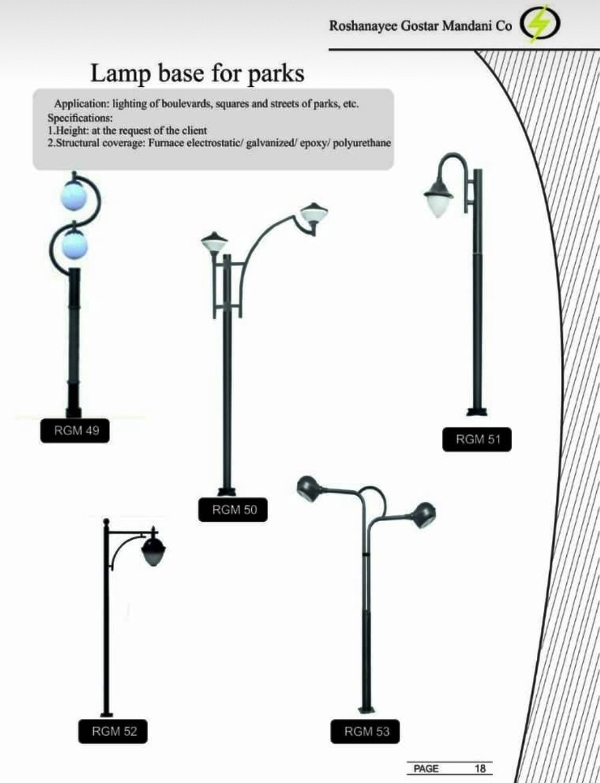 Roshanayee Gostar Mandani Co

Lamp base for parks

Application: lighting of boulevards, squares and streets of parks, etc.
Specifications:
1.Height: at the request of the client
2.Structural coverage: Furnace electrostatic/ galvanized/ epoxy/ polyurethane

RGM 49

RGM 50

RGM 51

RGM 52

RGM 53

PAGE 18